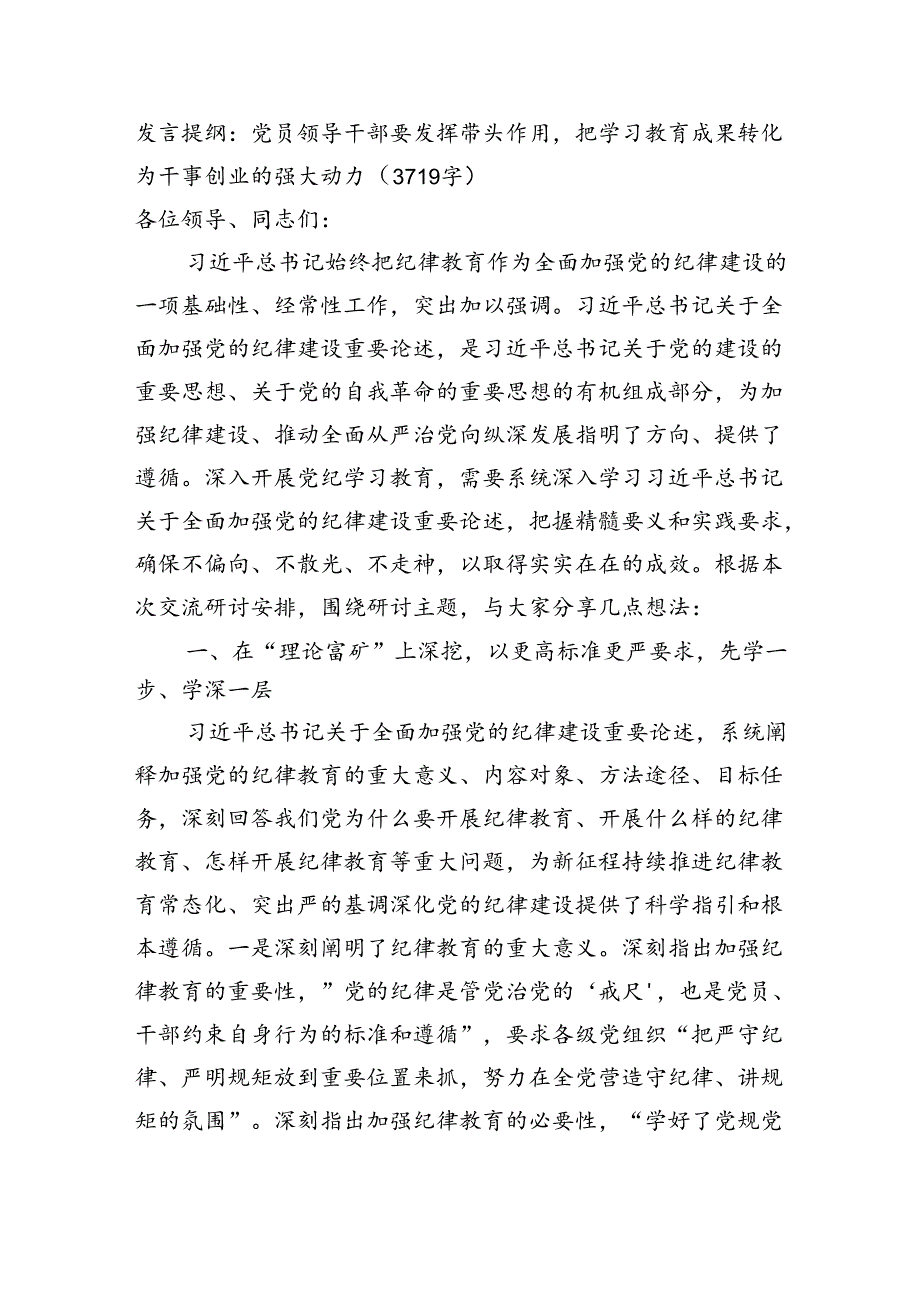 发言提纲：党员领导干部要发挥带头作用，把学习教育成果转化为干事创业的强大动力（3719字）
各位领导、同志们：

习近平总书记始终把纪律教育作为全面加强党的纪律建设的一项基础性、经常性工作，突出加以强调。习近平总书记关于全面加强党的纪律建设重要论述，是习近平总书记关于党的建设的重要思想、关于党的自我革命的重要思想的有机组成部分，为加强纪律建设、推动全面从严治党向纵深发展指明了方向、提供了遵循。深入开展党纪学习教育，需要系统深入学习习近平总书记关于全面加强党的纪律建设重要论述，把握精髓要义和实践要求，确保不偏向、不散光、不走神，以取得实实在在的成效。根据本次交流研讨安排，围绕研讨主题，与大家分享几点想法：

一、在“理论富矿”上深挖，以更高标准更严要求，先学一步、学深一层

习近平总书记关于全面加强党的纪律建设重要论述，系统阐释加强党的纪律教育的重大意义、内容对象、方法途径、目标任务，深刻回答我们党为什么要开展纪律教育、开展什么样的纪律教育、怎样开展纪律教育等重大问题，为新征程持续推进纪律教育常态化、突出严的基调深化党的纪律建设提供了科学指引和根本遵循。一是深刻阐明了纪律教育的重大意义。深刻指出加强纪律教育的重要性，”党的纪律是管党治党的‘戒尺’，也是党员、干部约束自身行为的标准和遵循”，要求各级党组织“把严守纪律、严明规矩放到重要位置来抓，努力在全党营造守纪律、讲规矩的氛围”。深刻指出加强纪律教育的必要性，“学好了党规党